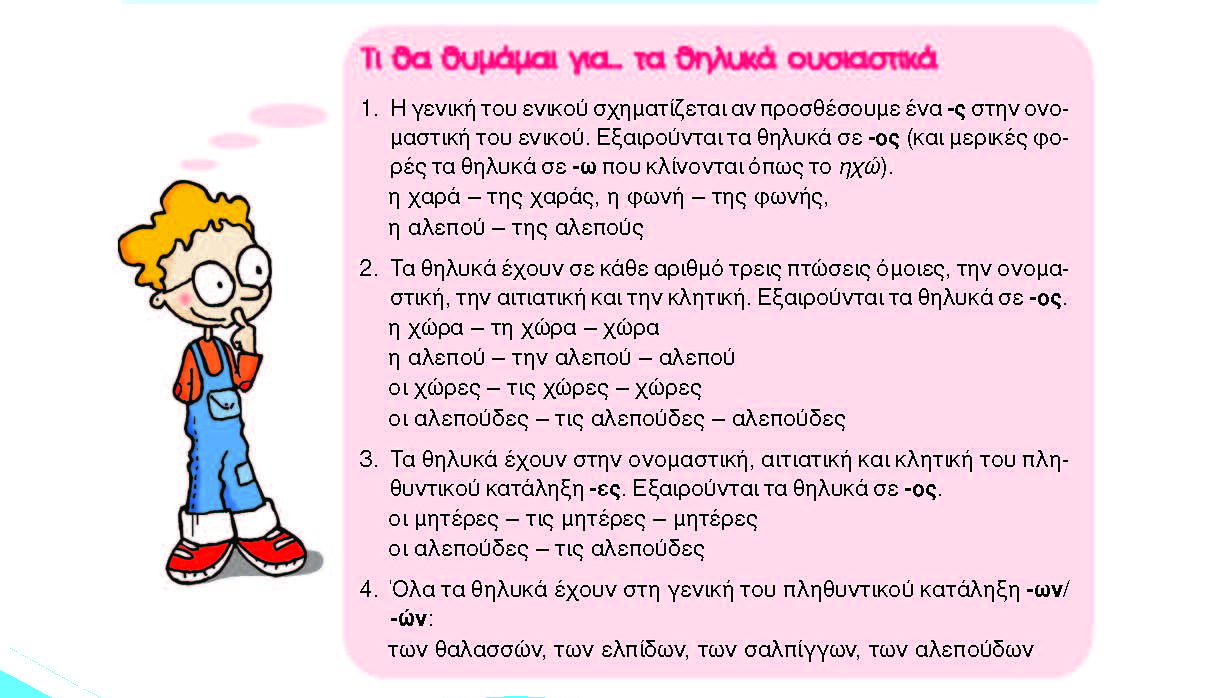 Τι θα θυμάμαι για... τα θηλυκά ουσιαστικά

1. Η γενική του ενικού σχηματίζεται αν προσθέσουμε ένα -ς στην ονομαστική του ενικού. Εξαιρούνται τα θηλυκά σε -ος (και μερικές φορές τα θηλυκά σε -ω που κλίνονται όπως το ηχώ).
η χαρά – της χαράς, η φωνή – της φωνής,
η αλεπού – της αλεπούς

2. Τα θηλυκά έχουν σε κάθε αριθμό τρεις πτώσεις όμοιες, την ονομαστική, την αιτιατική και την κλητική. Εξαιρούνται τα θηλυκά σε -ος.
η χώρα – τη χώρα – χώρα
η αλεπού – την αλεπού – αλεπού
οι χώρες – τις χώρες – χώρες
οι αλεπούδες – τις αλεπούδες – αλεπούδες

3. Τα θηλυκά έχουν στην ονομαστική, αιτιατική και κλητική του πληθυντικού κατάληξη -ες. Εξαιρούνται τα θηλυκά σε -ος.
οι μητέρες – τις μητέρες – μητέρες
οι αλεπούδες – τις αλεπούδες

4. Όλα τα θηλυκά έχουν στη γενική του πληθυντικού κατάληξη -ων/-ών:
των θαλασσών, των ελπίδων, των σαλπίγγων, των αλεπούδων